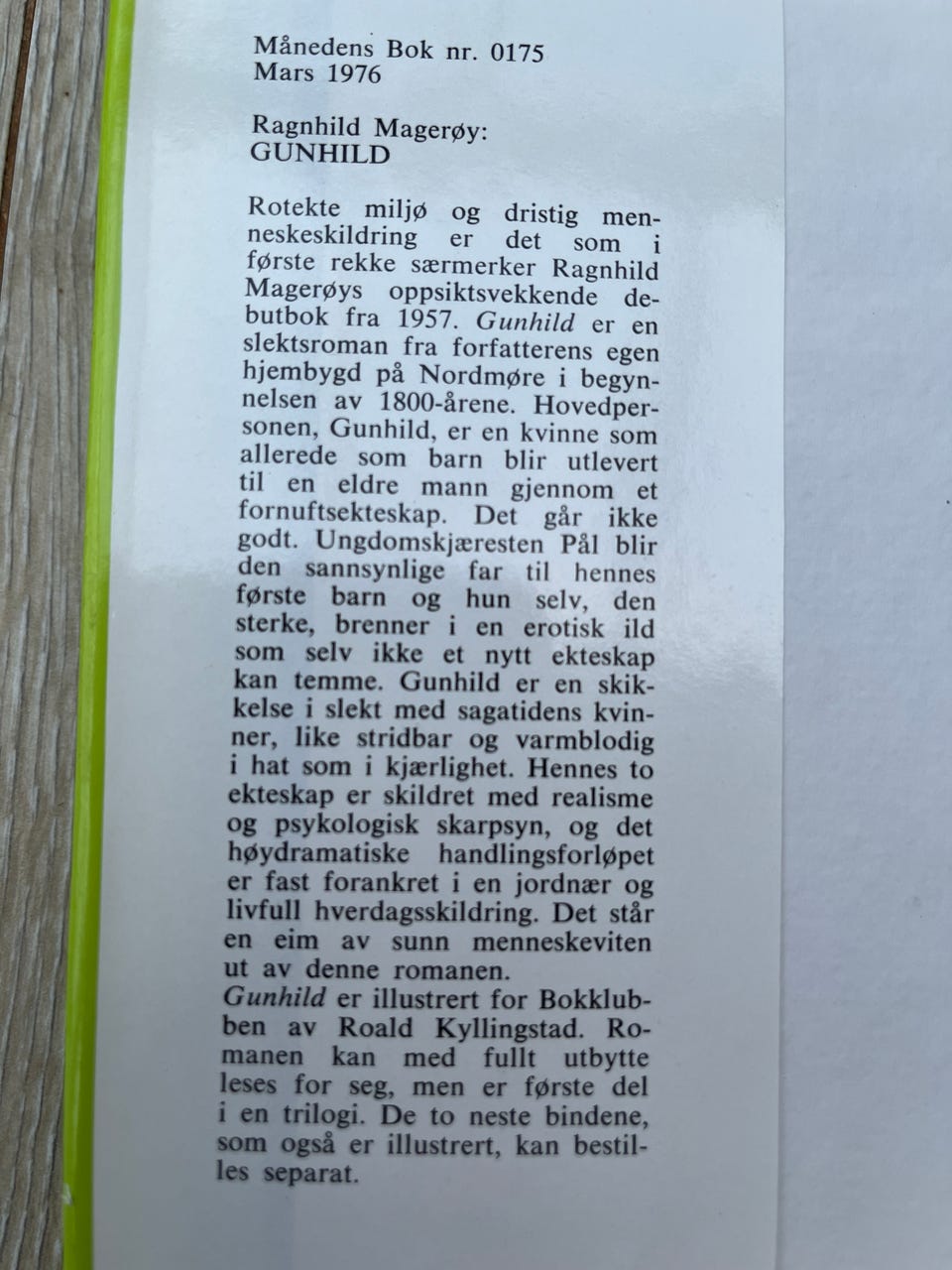 Månedens Bok nr. 0175
Mars 1976

Ragnhild Magerøy:
GUNHILD

Rotekte miljø og dristig menneskeskildring er det som i første rekke særmerker Ragnhild Magerøys oppsiktsvekkende debutbok fra 1957. Gunhild er en slektsroman fra forfatterens egen hjembygd på Nordmøre i begynnelsen av 1800-årene. Hovedpersonen, Gunhild, er en kvinne som allerede som barn blir utlevert til en eldre mann gjennom et fornuftsekteskap. Det går ikke godt. Ungdomskjæresten Pål blir den sannsynlige far til hennes første barn og hun selv, den sterke, brenner i en erotisk ild som selv ikke et nytt ekteskap kan temme. Gunhild er en skikkelse i slekt med sagatidens kvinner, like stridbar og varmblodig i hat som i kjærlighet. Hennes to ekteskap er skildret med realisme og psykologisk skarpsyn, og det høydramatiske handlingsforløpet er fast forankret i en jordnær og livfull hverdagsskildring. Det står en eim av sunn menneskeviten ut av denne romanen.

Gunhild er illustrert for Bokklubben av Roald Kyllingstad. Romanen kan med fullt utbytte leses for seg, men er første del i en trilogi. De to neste bindene, som også er illustrert, kan bestilles separat.